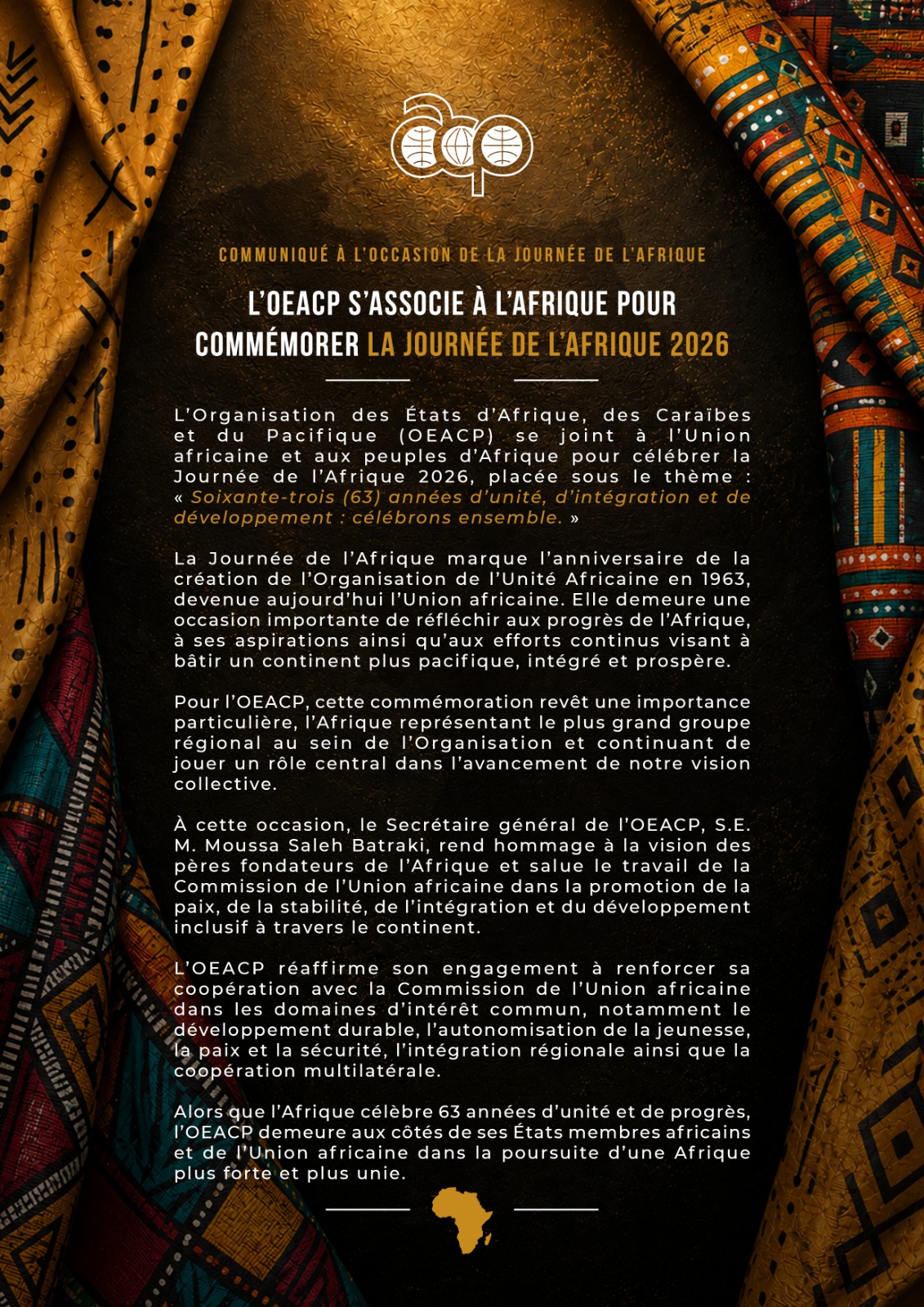 COMMUNIQUÉ À L'OCCASION DE LA JOURNÉE DE L'AFRIQUE

L'OEACP S'ASSOCIE À L'AFRIQUE POUR COMMÉMORER LA JOURNÉE DE L'AFRIQUE 2026

L'Organisation des États d'Afrique, des Caraïbes et du Pacifique (OEACP) se joint à l'Union africaine et aux peuples d'Afrique pour célébrer la Journée de l'Afrique 2026, placée sous le thème : « Soixante-trois (63) années d'unité, d'intégration et de développement : célébrons ensemble. »

La Journée de l'Afrique marque l'anniversaire de la création de l'Organisation de l'Unité Africaine en 1963, devenue aujourd'hui l'Union africaine. Elle demeure une occasion importante de réfléchir aux progrès de l'Afrique, à ses aspirations ainsi qu'aux efforts continus visant à bâtir un continent plus pacifique, intégré et prospère.

Pour l'OEACP, cette commémoration revêt une importance particulière, l'Afrique représentant le plus grand groupe régional au sein de l'Organisation et continuant de jouer un rôle central dans l'avancement de notre vision collective.

À cette occasion, le Secrétaire général de l'OEACP, S.E. M. Moussa Saleh Batraki, rend hommage à la vision des pères fondateurs de l'Afrique et salue le travail de la Commission de l'Union africaine dans la promotion de la paix, de la stabilité, de l'intégration et du développement inclusif à travers le continent.

L'OEACP réaffirme son engagement à renforcer sa coopération avec la Commission de l'Union africaine dans les domaines d'intérêt commun, notamment le développement durable, l'autonomisation de la jeunesse, la paix et la sécurité, l'intégration régionale ainsi que la coopération multilatérale.

Alors que l'Afrique célèbre 63 années d'unité et de progrès, l'OEACP demeure aux côtés de ses États membres africains et de l'Union africaine dans la poursuite d'une Afrique plus forte et plus unie.